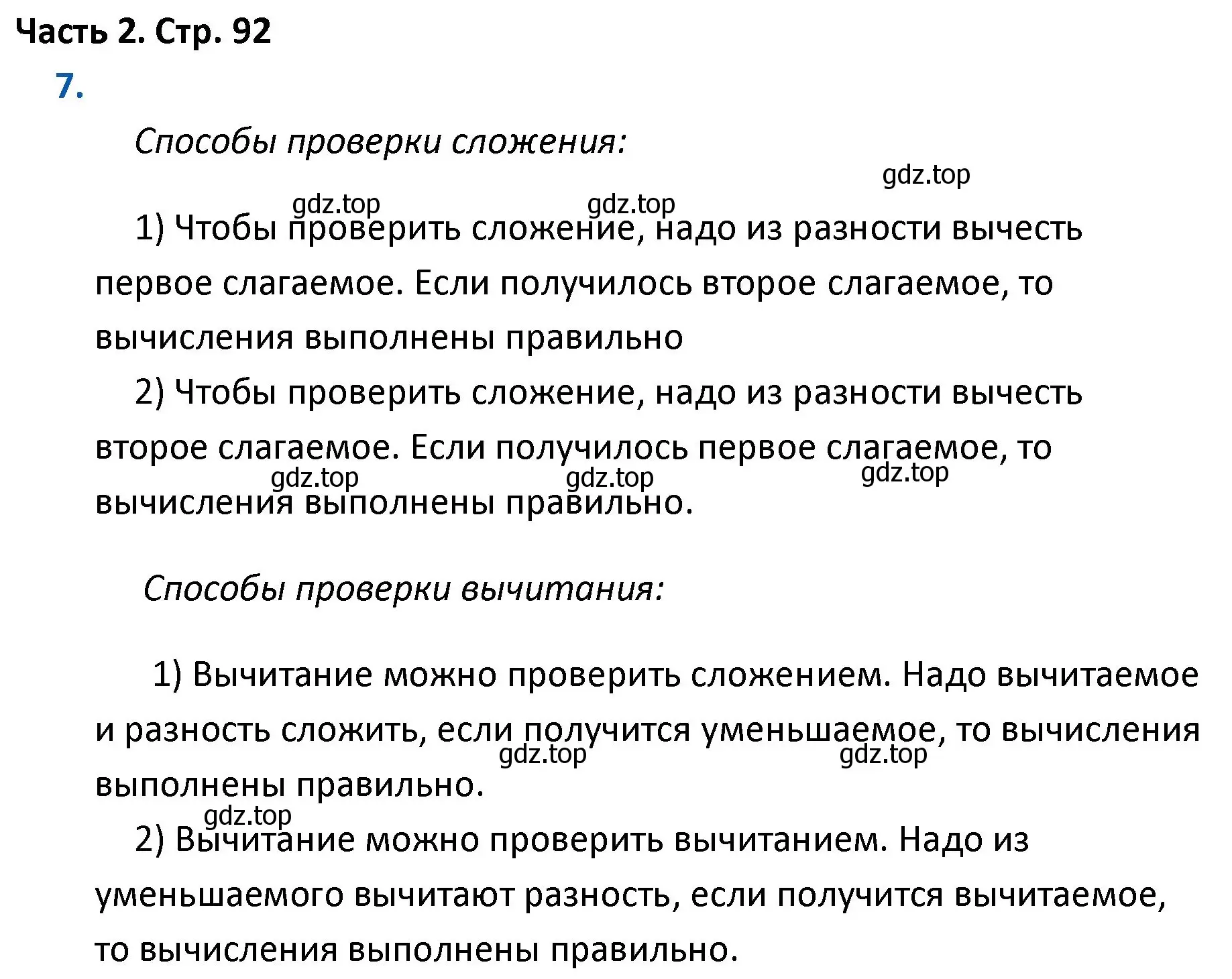 Часть 2. Стр. 92

7.

Способы проверки сложения:

gdz.top

gdz.top gdz.top

1) Чтобы проверить сложение, надо из разности вычесть первое слагаемое. Если получилось второе слагаемое, то вычисления выполнены правильно

2) Чтобы проверить сложение, надо из разности вычесть второе слагаемое. Если получилось первое слагаемое, то вычисления выполнены правильно.

gdz.top gdz.top gdz.top

Способы проверки вычитания:

1) Вычитание можно проверить сложением. Надо вычитаемое и разность сложить, если получится уменьшаемое, то вычисления выполнены правильно.

gdz.top gdz.top

gdz.top

2) Вычитание можно проверить вычитанием. Надо из уменьшаемого вычитают разность, если получится вычитаемое, то вычисления выполнены правильно.